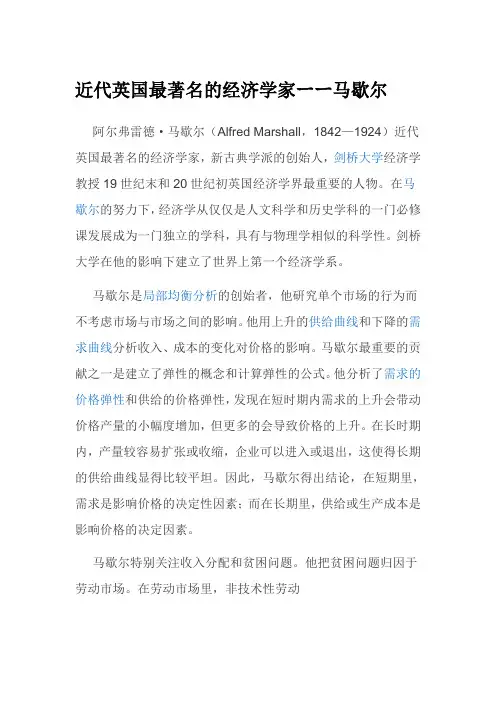 近代英国最著名的经济学家一一马歇尔

阿尔弗雷德·马歇尔（Alfred Marshall，1842—1924）近代英国最著名的经济学家，新古典学派的创始人，剑桥大学经济学教授 19 世纪末和 20 世纪初英国经济学界最重要的人物。在马歇尔的努力下，经济学从仅仅是人文科学和历史学科的一门必修课发展成为一门独立的学科，具有与物理学相似的科学性。剑桥大学在他的影响下建立了世界上第一个经济学系。

马歇尔是局部均衡分析的创始者，他研究单个市场的行为而不考虑市场与市场之间的影响。他用上升的供给曲线和下降的需求曲线分析收入、成本的变化对价格的影响。马歇尔最重要的贡献之一是建立了弹性的概念和计算弹性的公式。他分析了需求的价格弹性和供给的价格弹性，发现在短时期内需求的上升会带动价格产量的小幅度增加，但更多的会导致价格的上升。在长时期内，产量较容易扩张或收缩，企业可以进入或退出，这使得长期的供给曲线显得比较平坦。因此，马歇尔得出结论，在短期里，需求是影响价格的决定性因素；而在长期里，供给或生产成本是影响价格的决定因素。

马歇尔特别关注收入分配和贫困问题。他把贫困问题归因于劳动市场。在劳动市场里，非技术性劳动